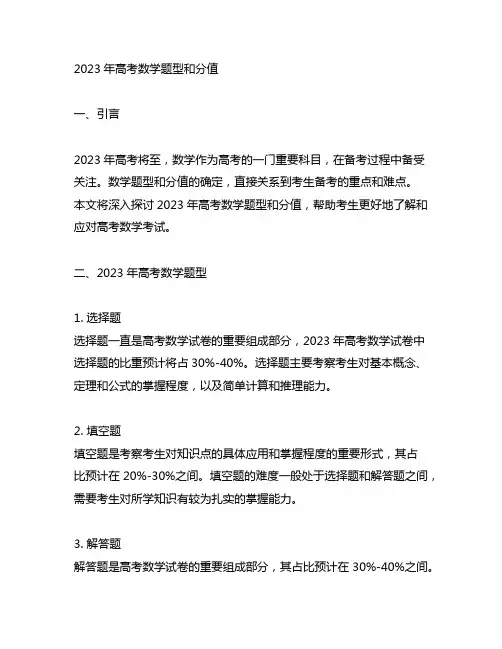 2023 年高考数学题型和分值

一、引言

2023 年高考将至，数学作为高考的一门重要科目，在备考过程中备受关注。数学题型和分值的确定，直接关系到考生备考的重点和难点。本文将深入探讨 2023 年高考数学题型和分值，帮助考生更好地了解和应对高考数学考试。

二、2023 年高考数学题型

1. 选择题
选择题一直是高考数学试卷的重要组成部分，2023 年高考数学试卷中选择题的比重预计将占 30%-40%。选择题主要考察考生对基本概念、定理和公式的掌握程度，以及简单计算和推理能力。

2. 填空题
填空题是考察考生对知识点的具体应用和掌握程度的重要形式，其占比预计在 20%-30%之间。填空题的难度一般处于选择题和解答题之间，需要考生对所学知识有较为扎实的掌握能力。

3. 解答题
解答题是高考数学试卷的重要组成部分，其占比预计在 30%-40%之间。